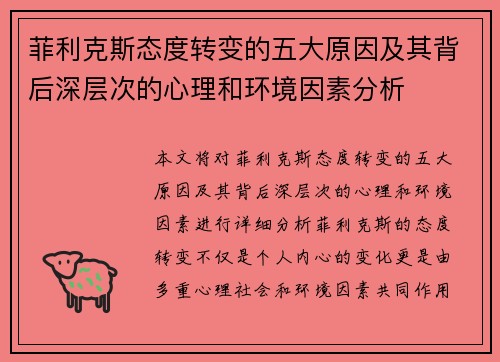 菲利克斯态度转变的五大原因及其背后深层次的心理和环境因素分析

本文将对菲利克斯态度转变的五大原因及其背后深层次的心理和环境因素进行详细分析菲利克斯的态度转变不仅是个人内心的变化更是由多重心理社会和环境因素共同作用